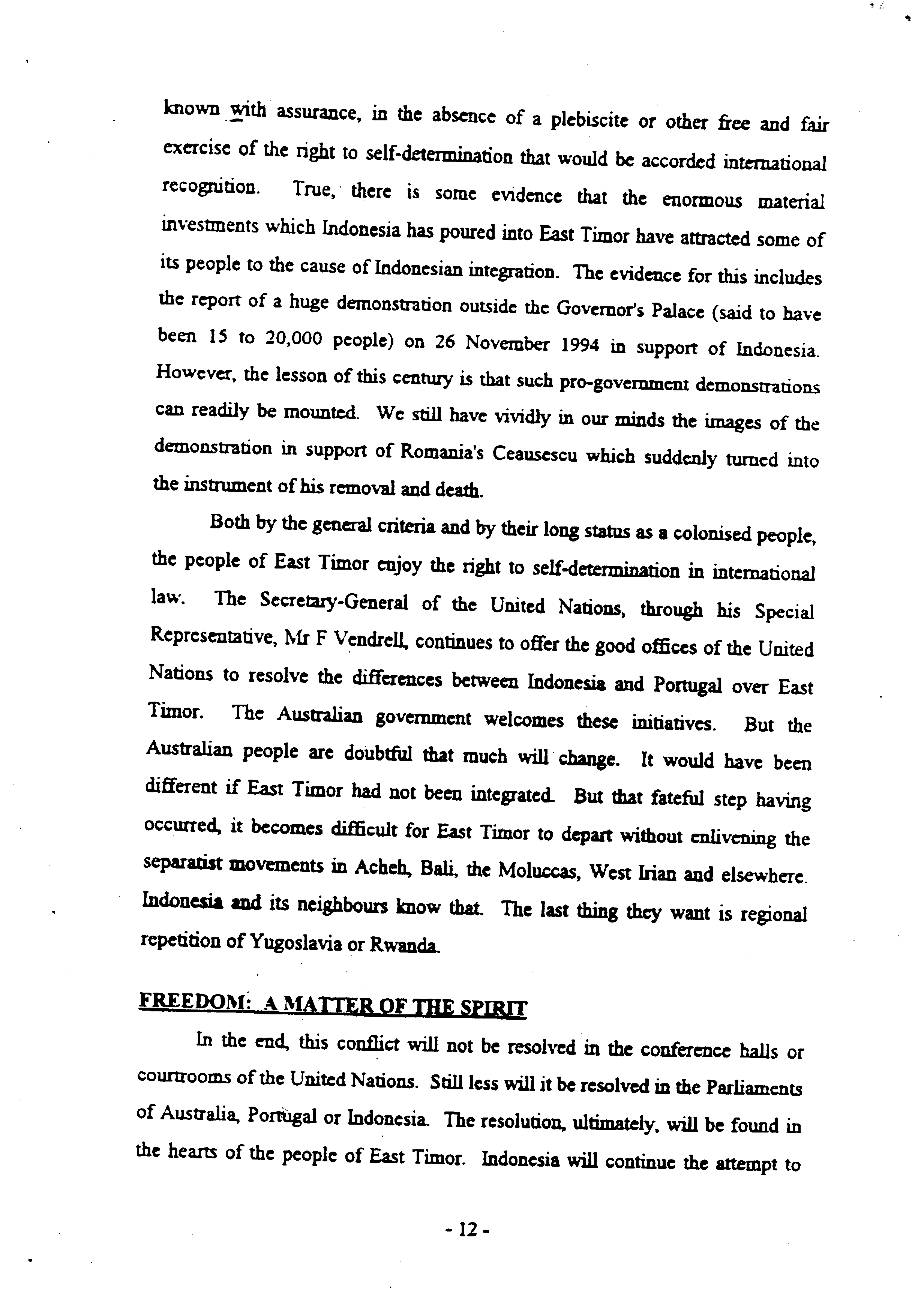 known with assurance, in the absence of a plebiscite or other free and fair exercise of the right to self-determination that would be accorded international recognition. True, there is some evidence that the enormous material investments which Indonesia has poured into East Timor have attracted some of its people to the cause of Indonesian integration. The evidence for this includes the report of a huge demonstration outside the Governor's Palace (said to have been 15 to 20,000 people) on 26 November 1994 in support of Indonesia. However, the lesson of this century is that such pro-government demonstrations can readily be mounted. We still have vividly in our minds the images of the demonstration in support of Romania's Ceausescu which suddenly turned into the instrument of his removal and death.

Both by the general criteria and by their long status as a colonised people, the people of East Timor enjoy the right to self-determination in international law. The Secretary-General of the United Nations, through his Special Representative, Mr F Vendrell, continues to offer the good offices of the United Nations to resolve the differences between Indonesia and Portugal over East Timor. The Australian government welcomes these initiatives. But the Australian people are doubtful that much will change. It would have been different if East Timor had not been integrated. But that fateful step having occurred, it becomes difficult for East Timor to depart without enlivening the separatist movements in Acheh, Bali, the Moluccas, West Irian and elsewhere. Indonesia and its neighbours know that. The last thing they want is regional repetition of Yugoslavia or Rwanda.

FREEDOM: A MATTER OF THE SPIRIT

In the end, this conflict will not be resolved in the conference halls or courtrooms of the United Nations. Still less will it be resolved in the Parliaments of Australia, Portugal or Indonesia. The resolution, ultimately, will be found in the hearts of the people of East Timor. Indonesia will continue the attempt to

- 12 -